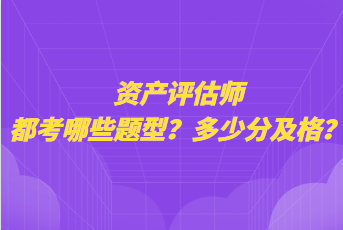 资产评估师
都考哪些题型？多少分及格？